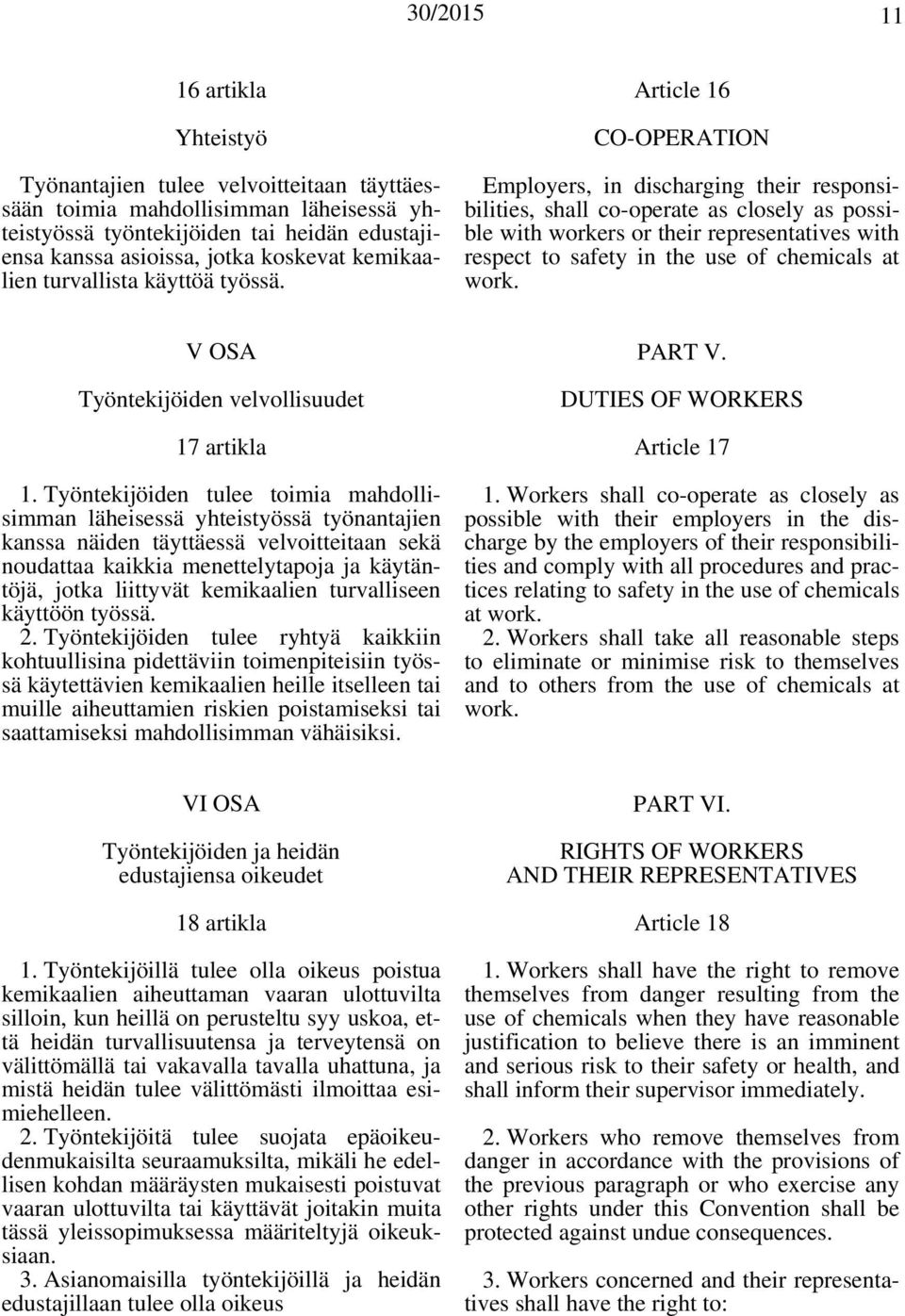 30/2015 11

16 artikla

Yhteistyö

Työnantajien tulee velvoitteitaan täyttäessään toimia mahdollisimman läheisessä yhteistyössä työntekijöiden tai heidän edustajiensa kanssa asioissa, jotka koskevat kemikaalien turvallista käyttöä työssä.

V OSA

Työntekijöiden velvollisuudet

17 artikla

1. Työntekijöiden tulee toimia mahdollisimman läheisessä yhteistyössä työnantajien kanssa näiden täyttäessä velvoitteitaan sekä noudattaa kaikkia menettelytapoja ja käytäntöjä, jotka liittyvät kemikaalien turvalliseen käyttöön työssä.
2. Työntekijöiden tulee ryhtyä kaikkiin kohtuullisina pidettäviin toimenpiteisiin työssä käytettävien kemikaalien heille itselleen tai muille aiheuttamien riskien poistamiseksi tai saattamiseksi mahdollisimman vähäisiksi.

VI OSA

Työntekijöiden ja heidän edustajiensa oikeudet

18 artikla

1. Työntekijöillä tulee olla oikeus poistua kemikaalien aiheuttaman vaaran ulottuvilta silloin, kun heillä on perusteltu syy uskoa, että heidän turvallisuutensa ja terveytensä on välittömällä tai vakavalla tavalla uhattuna, ja mistä heidän tulee välittömästi ilmoittaa esimiehelleen.
2. Työntekijöitä tulee suojata epäoikeudenmukaisilta seuraamuksilta, mikäli he edellisen kohdan määräysten mukaisesti poistuvat vaaran ulottuvilta tai käyttävät joitakin muita tässä yleissopimuksessa määriteltyjä oikeuksiaan.
3. Asianomaisilla työntekijöillä ja heidän edustajillaan tulee olla oikeus

Article 16

CO-OPERATION

Employers, in discharging their responsibilities, shall co-operate as closely as possible with workers or their representatives with respect to safety in the use of chemicals at work.

PART V.

DUTIES OF WORKERS

Article 17

1. Workers shall co-operate as closely as possible with their employers in the discharge by the employers of their responsibilities and comply with all procedures and practices relating to safety in the use of chemicals at work.
2. Workers shall take all reasonable steps to eliminate or minimise risk to themselves and to others from the use of chemicals at work.

PART VI.

RIGHTS OF WORKERS AND THEIR REPRESENTATIVES

Article 18

1. Workers shall have the right to remove themselves from danger resulting from the use of chemicals when they have reasonable justification to believe there is an imminent and serious risk to their safety or health, and shall inform their supervisor immediately.

2. Workers who remove themselves from danger in accordance with the provisions of the previous paragraph or who exercise any other rights under this Convention shall be protected against undue consequences.

3. Workers concerned and their representatives shall have the right to: